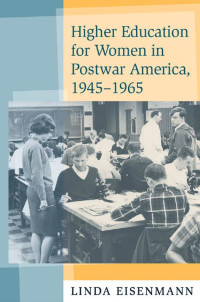 Higher Education for Women in Postwar America, 1945–1965

LINDA EISENMANN